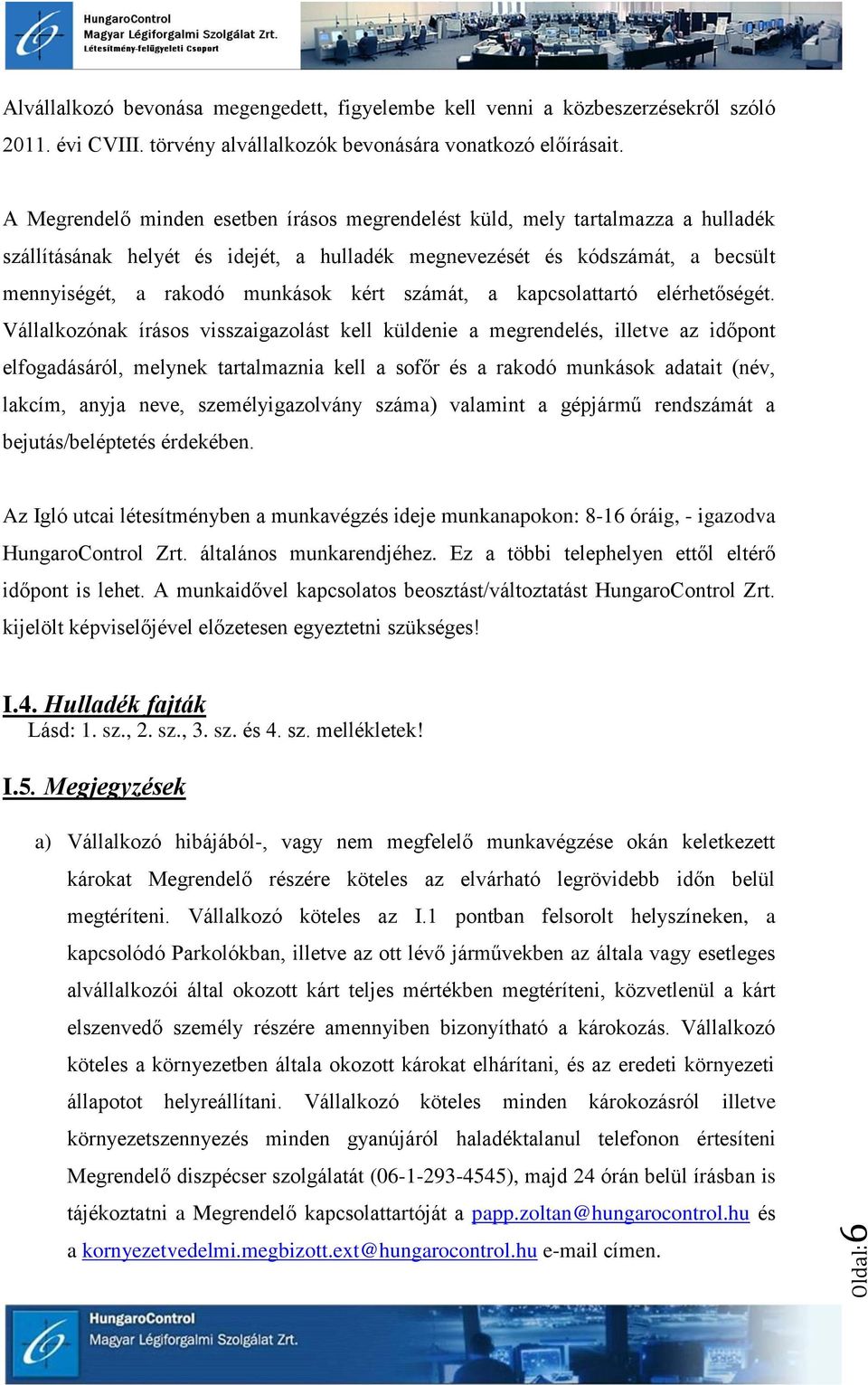 HungaroControl
Magyar Légiforgalmi Szolgálat Zrt.
Létesítmény-felügyeleti Csoport

Alvállalkozó bevonása megengedett, figyelembe kell venni a közbeszerzésekről szóló 2011. évi CVIII. törvény alvállalkozók bevonására vonatkozó előírásait.

A Megrendelő minden esetben írásos megrendelést küld, mely tartalmazza a hulladék szállításának helyét és idejét, a hulladék megnevezését és kódszámát, a becsült mennyiségét, a rakodó munkások kért számát, a kapcsolattartó elérhetőségét. Vállalkozónak írásos visszaigazolást kell küldenie a megrendelés, illetve az időpont elfogadásáról, melynek tartalmaznia kell a sofőr és a rakodó munkások adatait (név, lakcím, anyja neve, személyigazolvány száma) valamint a gépjármű rendszámát a bejutás/beléptetés érdekében.

Az Igló utcai létesítményben a munkavégzés ideje munkanapokon: 8-16 óráig, - igazodva HungaroControl Zrt. általános munkarendjéhez. Ez a többi telephelyen ettől eltérő időpont is lehet. A munkaidővel kapcsolatos beosztást/változtatást HungaroControl Zrt. kijelölt képviselőjével előzetesen egyeztetni szükséges!

I.4. Hulladék fajták
Lásd: 1. sz., 2. sz., 3. sz. és 4. sz. mellékletek!

I.5. Megjegyzések

a) Vállalkozó hibájából-, vagy nem megfelelő munkavégzése okán keletkezett károkat Megrendelő részére köteles az elvárható legrövidebb időn belül megtéríteni. Vállalkozó köteles az I.1 pontban felsorolt helyszíneken, a kapcsolódó Parkolókban, illetve az ott lévő járművekben az általa vagy esetleges alvállalkozói által okozott kárt teljes mértékben megtéríteni, közvetlenül a kárt elszenvedő személy részére amennyiben bizonyítható a károkozás. Vállalkozó köteles a környezetben általa okozott károkat elhárítani, és az eredeti környezeti állapotot helyreállítani. Vállalkozó köteles minden károkozásról illetve környezetszennyezés minden gyanújáról haladéktalanul telefonon értesíteni Megrendelő diszpécser szolgálatát (06-1-293-4545), majd 24 órán belül írásban is tájékoztatni a Megrendelő kapcsolattartóját a papp.zoltan@hungarocontrol.hu és a kornyezetvedelmi.megbizott.ext@hungarocontrol.hu e-mail címen.

Oldal: 6

HungaroControl
Magyar Légiforgalmi Szolgálat Zrt.